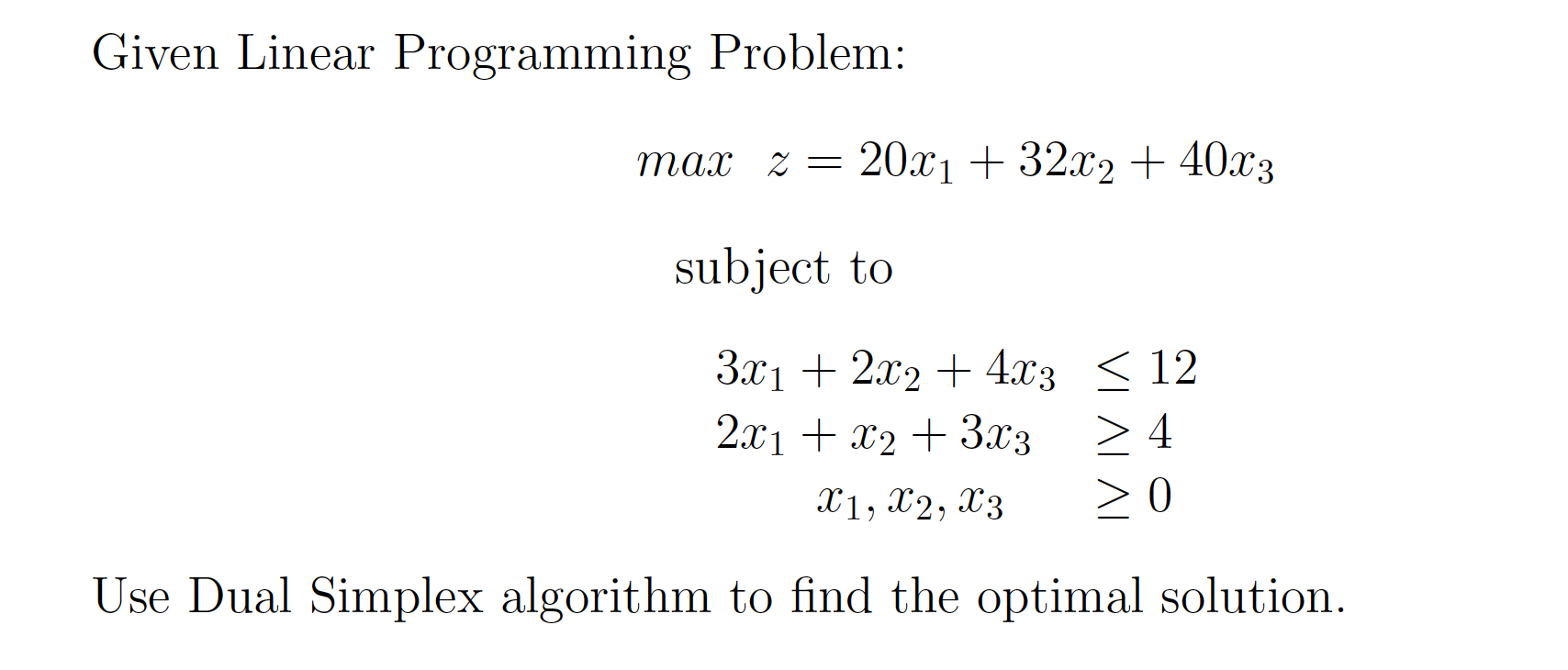 Given Linear Programming Problem:

$max \quad z = 20x_1 + 32x_2 + 40x_3$

subject to

$3x_1 + 2x_2 + 4x_3 \leq 12$
$2x_1 + x_2 + 3x_3 \geq 4$
$x_1, x_2, x_3 \geq 0$

Use Dual Simplex algorithm to find the optimal solution.